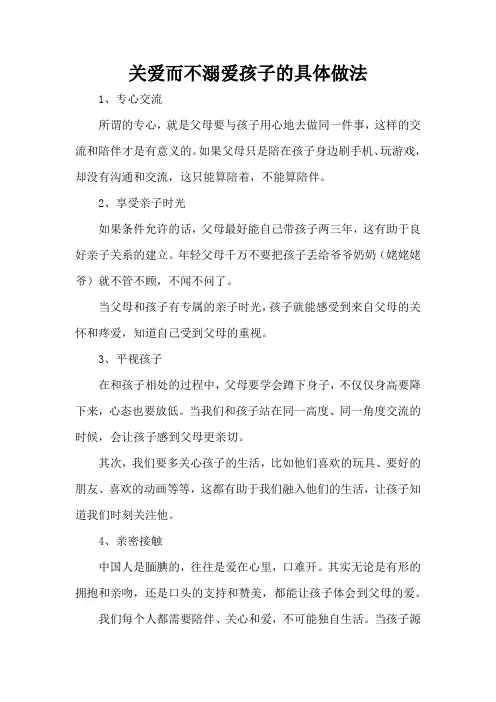 关爱而不溺爱孩子的具体做法

1、专心交流

所谓的专心，就是父母要与孩子用心地去做同一件事，这样的交流和陪伴才是有意义的。如果父母只是陪在孩子身边刷手机、玩游戏，却没有沟通和交流，这只能算陪着，不能算陪伴。

2、享受亲子时光

如果条件允许的话，父母最好能自己带孩子两三年，这有助于良好亲子关系的建立。年轻父母千万不要把孩子丢给爷爷奶奶（姥姥姥爷）就不管不顾，不闻不问了。

当父母和孩子有专属的亲子时光，孩子就能感受到来自父母的关怀和疼爱，知道自己受到父母的重视。

3、平视孩子

在和孩子相处的过程中，父母要学会蹲下身子，不仅仅身高要降下来，心态也要放低。当我们和孩子站在同一高度、同一角度交流的时候，会让孩子感到父母更亲切。

其次，我们要多关心孩子的生活，比如他们喜欢的玩具、要好的朋友、喜欢的动画等等，这都有助于我们融入他们的生活，让孩子知道我们时刻关注他。

4、亲密接触

中国人是腼腆的，往往是爱在心里，口难开。其实无论是有形的拥抱和亲吻，还是口头的支持和赞美，都能让孩子体会到父母的爱。

我们每个人都需要陪伴、关心和爱，不可能独自生活。当孩子源